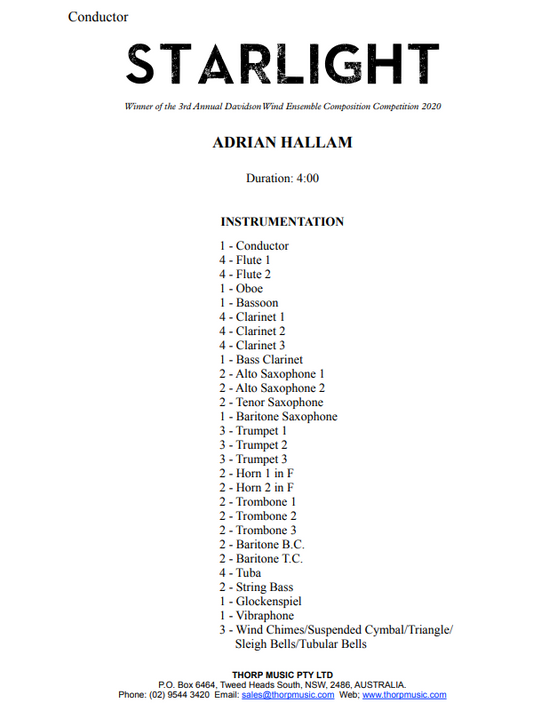 Conductor

STARLIGHT

Winner of the 3rd Annual Davidson Wind Ensemble Composition Competition 2020

ADRIAN HALLAM

Duration: 4:00

INSTRUMENTATION

1 - Conductor
4 - Flute 1
4 - Flute 2
1 - Oboe
1 - Bassoon
4 - Clarinet 1
4 - Clarinet 2
4 - Clarinet 3
1 - Bass Clarinet
2 - Alto Saxophone 1
2 - Alto Saxophone 2
2 - Tenor Saxophone
1 - Baritone Saxophone
3 - Trumpet 1
3 - Trumpet 2
3 - Trumpet 3
2 - Horn 1 in F
2 - Horn 2 in F
2 - Trombone 1
2 - Trombone 2
2 - Trombone 3
2 - Baritone B.C.
2 - Baritone T.C.
4 - Tuba
2 - String Bass
1 - Glockenspiel
1 - Vibraphone
3 - Wind Chimes/Suspended Cymbal/Triangle/
Sleigh Bells/Tubular Bells

THORP MUSIC PTY LTD
P.O. Box 6464, Tweed Heads South, NSW, 2486, AUSTRALIA.
Phone: (02) 9544 3420 Email: sales@thorpmusic.com Web: www.thorpmusic.com